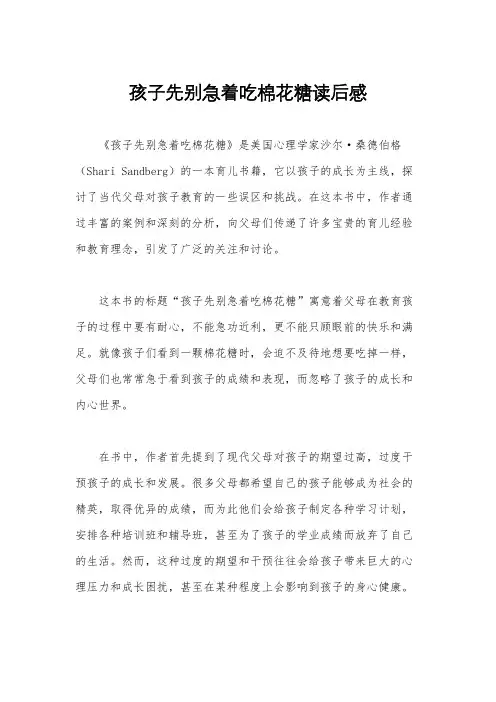 孩子先别急着吃棉花糖读后感

《孩子先别急着吃棉花糖》是美国心理学家沙尔·桑德伯格（Shari Sandberg）的一本育儿书籍，它以孩子的成长为主线，探讨了当代父母对孩子教育的一些误区和挑战。在这本书中，作者通过丰富的案例和深刻的分析，向父母们传递了许多宝贵的育儿经验和教育理念，引发了广泛的关注和讨论。

这本书的标题“孩子先别急着吃棉花糖”寓意着父母在教育孩子的过程中要有耐心，不能急功近利，更不能只顾眼前的快乐和满足。就像孩子们看到一颗棉花糖时，会迫不及待地想要吃掉一样，父母们也常常急于看到孩子的成绩和表现，而忽略了孩子的成长和内心世界。

在书中，作者首先提到了现代父母对孩子的期望过高，过度干预孩子的成长和发展。很多父母都希望自己的孩子能够成为社会的精英，取得优异的成绩，而为此他们会给孩子制定各种学习计划，安排各种培训班和辅导班，甚至为了孩子的学业成绩而放弃了自己的生活。然而，这种过度的期望和干预往往会给孩子带来巨大的心理压力和成长困扰，甚至在某种程度上会影响到孩子的身心健康。